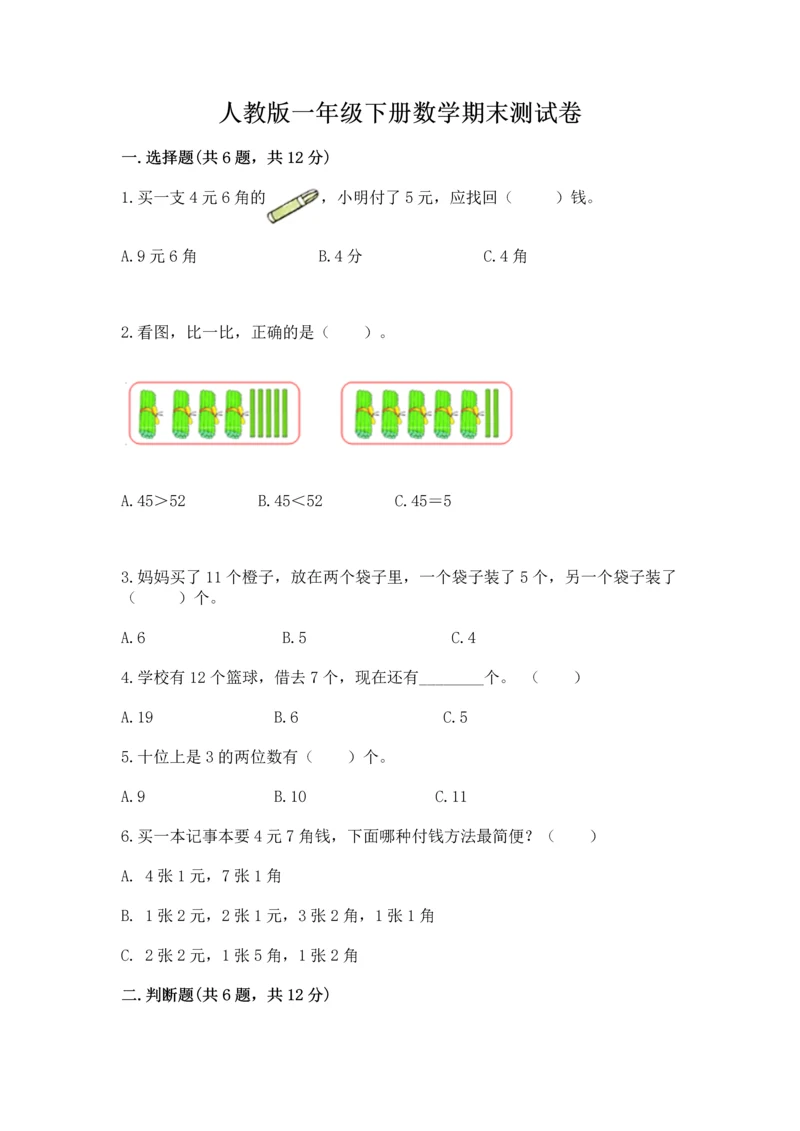 人教版一年级下册数学期末测试卷

一.选择题(共6题，共12分)

1.买一支4元6角的，小明付了5元，应找回（　　）钱。

A.9元6角　　B.4分　　C.4角

2.看图，比一比，正确的是（　　）。

A.45＞52　　B.45＜52　　C.45＝5

3.妈妈买了11个橙子，放在两个袋子里，一个袋子装了5个，另一个袋子装了（　　）个。

A.6　　B.5　　C.4

4.学校有12个篮球，借去7个，现在还有________个。（　　）

A.19　　B.6　　C.5

5.十位上是3的两位数有（　　）个。

A.9　　B.10　　C.11

6.买一本记事本要4元7角钱，下面哪种付钱方法最简便？（　　）

A. 4张1元，7张1角

B. 1张2元，2张1元，3张2角，1张1角

C. 2张2元，1张5角，1张2角

二.判断题(共6题，共12分)